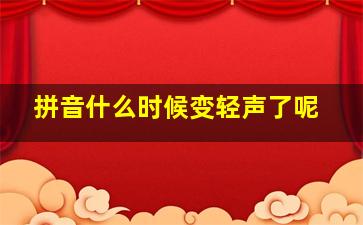 拼音什么时候变轻声了呢